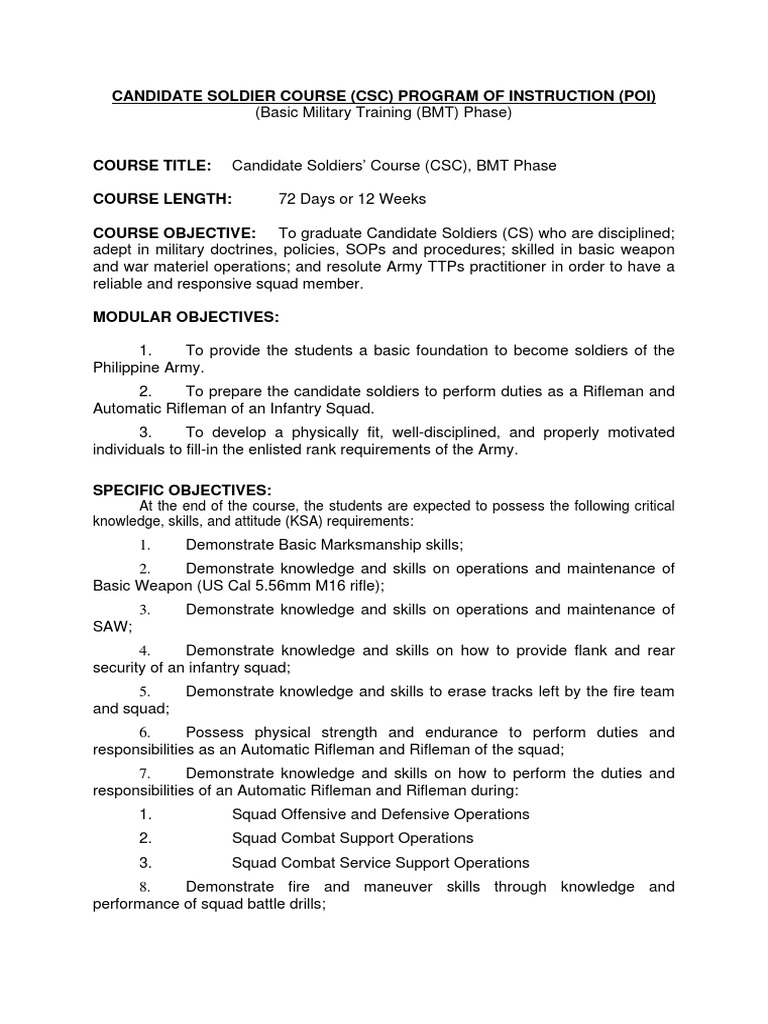 CANDIDATE SOLDIER COURSE (CSC) PROGRAM OF INSTRUCTION (POI)
(Basic Military Training (BMT) Phase)

COURSE TITLE: Candidate Soldiers' Course (CSC), BMT Phase

COURSE LENGTH: 72 Days or 12 Weeks

COURSE OBJECTIVE: To graduate Candidate Soldiers (CS) who are disciplined; adept in military doctrines, policies, SOPs and procedures; skilled in basic weapon and war materiel operations; and resolute Army TTPs practitioner in order to have a reliable and responsive squad member.

MODULAR OBJECTIVES:

1. To provide the students a basic foundation to become soldiers of the Philippine Army.

2. To prepare the candidate soldiers to perform duties as a Rifleman and Automatic Rifleman of an Infantry Squad.

3. To develop a physically fit, well-disciplined, and properly motivated individuals to fill-in the enlisted rank requirements of the Army.

SPECIFIC OBJECTIVES:
At the end of the course, the students are expected to possess the following critical knowledge, skills, and attitude (KSA) requirements:

1. Demonstrate Basic Marksmanship skills;

2. Demonstrate knowledge and skills on operations and maintenance of Basic Weapon (US Cal 5.56mm M16 rifle);

3. Demonstrate knowledge and skills on operations and maintenance of SAW;

4. Demonstrate knowledge and skills on how to provide flank and rear security of an infantry squad;

5. Demonstrate knowledge and skills to erase tracks left by the fire team and squad;

6. Possess physical strength and endurance to perform duties and responsibilities as an Automatic Rifleman and Rifleman of the squad;

7. Demonstrate knowledge and skills on how to perform the duties and responsibilities of an Automatic Rifleman and Rifleman during:

1. Squad Offensive and Defensive Operations

2. Squad Combat Support Operations

3. Squad Combat Service Support Operations

8. Demonstrate fire and maneuver skills through knowledge and performance of squad battle drills;